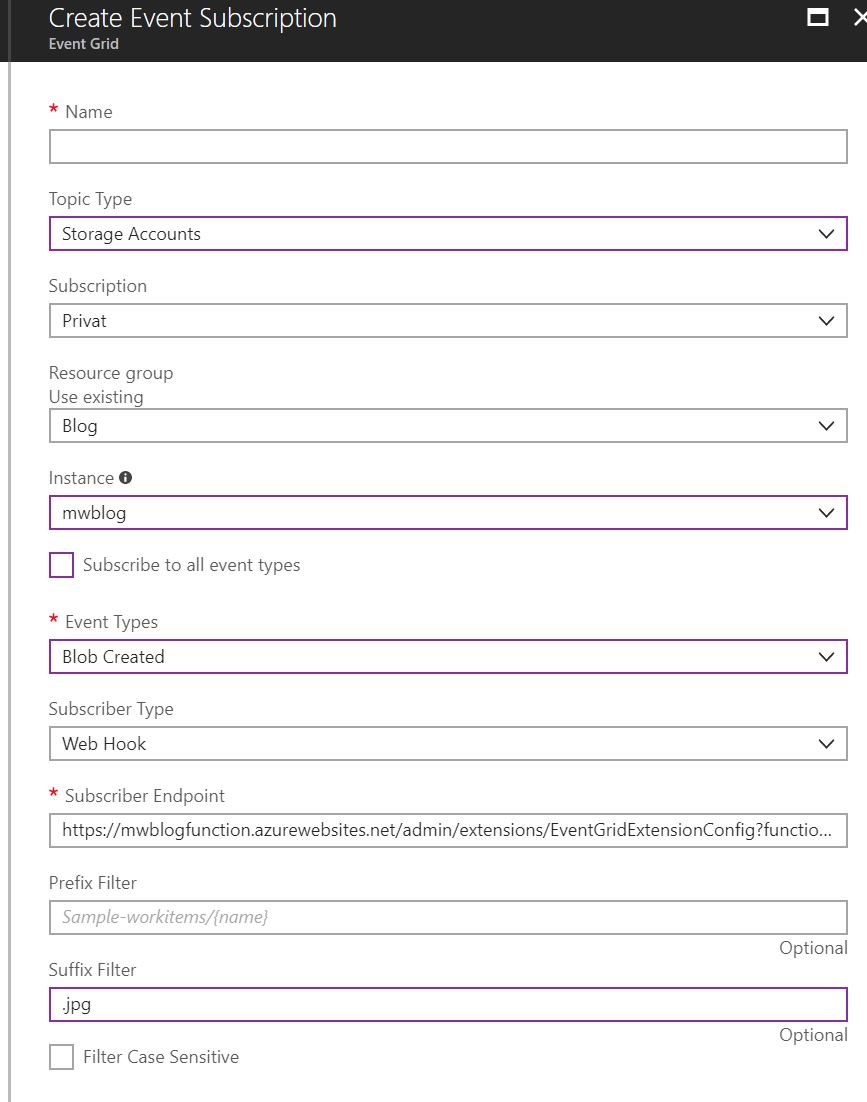 Create Event Subscription
Event Grid

* Name

Topic Type
Storage Accounts

Subscription
Privat

Resource group
Use existing
Blog

Instance
mwblog

Subscribe to all event types

* Event Types
Blob Created

Subscriber Type
Web Hook

* Subscriber Endpoint
https://mwblogfunction.azurewebsites.net/admin/extensions/EventGridExtensionConfig?functio...

Prefix Filter
Sample-workitems/{name}
Optional

Suffix Filter
.jpg
Optional

Filter Case Sensitive